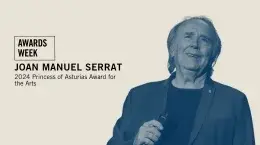 AWARDS WEEK

JOAN MANUEL SERRAT

2024 Princess of Asturias Award for the Arts